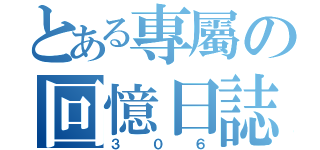 とある專屬の回憶日誌
３０６